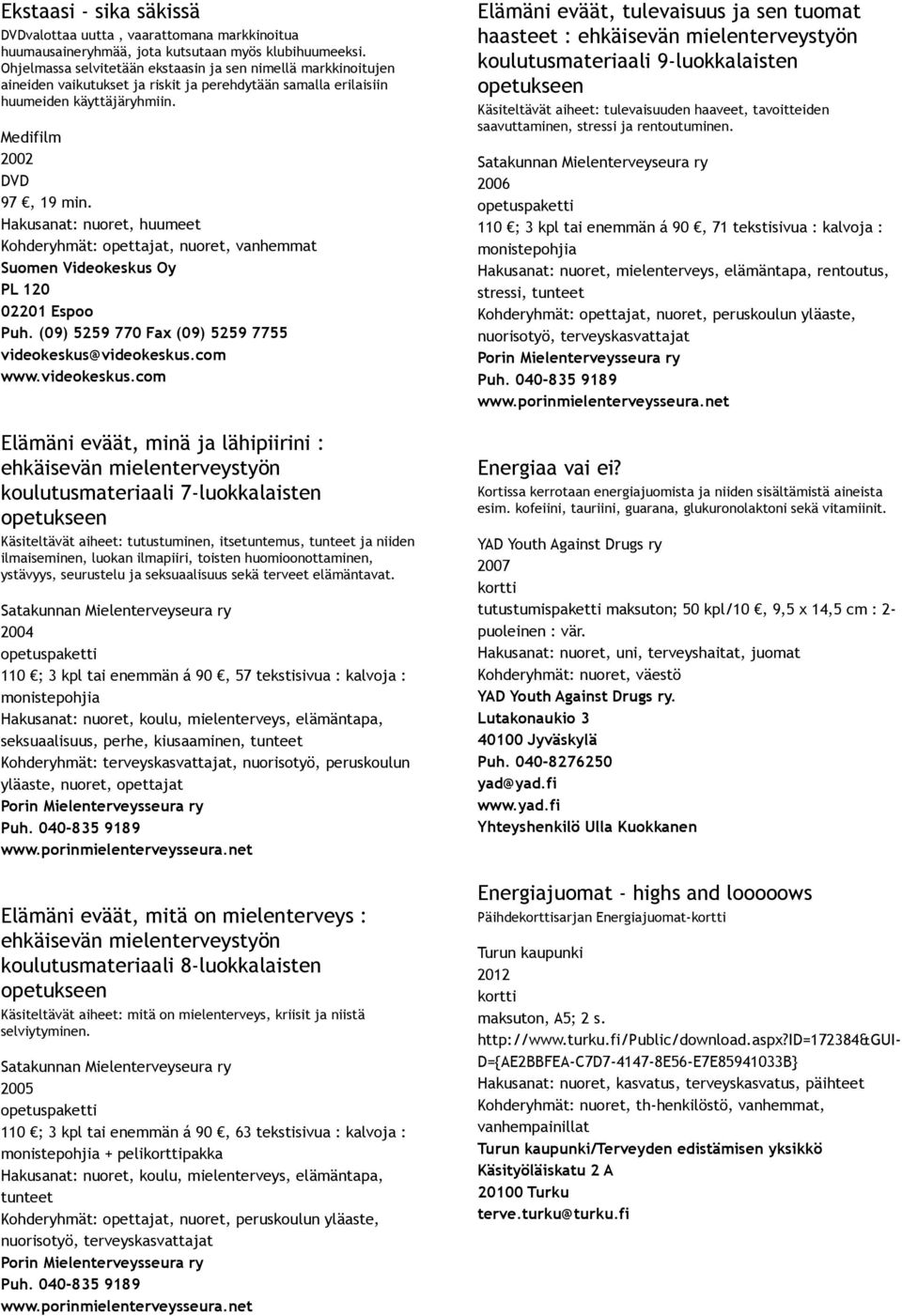 Ekstaasi - sika säkissä

DVDvalottaa uutta , vaarattomana markkinoitua huumausaineryhmää, jota kutsutaan myös klubihuumeeksi. Ohjelmassa selvitetään ekstaasin ja sen nimellä markkinoitujen aineiden vaikutukset ja riskit ja perehdytään samalla erilaisiin huumeiden käyttäjäryhmiin.

Medifilm
2002
DVD
97 €, 19 min.
Hakusanat: nuoret, huumeet
Kohderyhmät: opettajat, nuoret, vanhemmat
Suomen Videokeskus Oy
PL 120
02201 Espoo
Puh. (09) 5259 770 Fax (09) 5259 7755
videokeskus@videokeskus.com
www.videokeskus.com

Elämäni eväät, minä ja lähipiirini : ehkäisevän mielenterveystyön koulutusmateriaali 7-luokkalaisten opetukseen

Käsiteltävät aiheet: tutustuminen, itsetuntemus, tunteet ja niiden ilmaiseminen, luokan ilmapiiri, toisten huomioonottaminen, ystävyys, seurustelu ja seksuaalisuus sekä terveet elämäntavat.

Satakunnan Mielenterveyseura ry
2004
opetuspaketti
110 €; 3 kpl tai enemmän á 90 €, 57 tekstisivua : kalvoja : monistepohjia
Hakusanat: nuoret, koulu, mielenterveys, elämäntapa, seksuaalisuus, perhe, kiusaaminen, tunteet
Kohderyhmät: terveyskasvattajat, nuorisotyö, peruskoulun yläaste, nuoret, opettajat
Porin Mielenterveysseura ry
Puh. 040-835 9189
www.porinmielenterveysseura.net

Elämäni eväät, mitä on mielenterveys : ehkäisevän mielenterveystyön koulutusmateriaali 8-luokkalaisten opetukseen

Käsiteltävät aiheet: mitä on mielenterveys, kriisit ja niistä selviytyminen.

Satakunnan Mielenterveyseura ry
2005
opetuspaketti
110 €; 3 kpl tai enemmän á 90 €, 63 tekstisivua : kalvoja : monistepohjia + pelikorttipakka
Hakusanat: nuoret, koulu, mielenterveys, elämäntapa, tunteet
Kohderyhmät: opettajat, nuoret, peruskoulun yläaste, nuorisotyö, terveyskasvattajat
Porin Mielenterveysseura ry
Puh. 040-835 9189
www.porinmielenterveysseura.net

Elämäni eväät, tulevaisuus ja sen tuomat haasteet : ehkäisevän mielenterveystyön koulutusmateriaali 9-luokkalaisten opetukseen

Käsiteltävät aiheet: tulevaisuuden haaveet, tavoitteiden saavuttaminen, stressi ja rentoutuminen.

Satakunnan Mielenterveyseura ry
2006
opetuspaketti
110 €; 3 kpl tai enemmän á 90 €, 71 tekstisivua : kalvoja : monistepohjia
Hakusanat: nuoret, mielenterveys, elämäntapa, rentoutus, stressi, tunteet
Kohderyhmät: opettajat, nuoret, peruskoulun yläaste, nuorisotyö, terveyskasvattajat
Porin Mielenterveysseura ry
Puh. 040-835 9189
www.porinmielenterveysseura.net

Energiaa vai ei?

Kortissa kerrotaan energiajuomista ja niiden sisältämistä aineista esim. kofeiini, tauriini, guarana, glukuronolaktoni sekä vitamiinit.

YAD Youth Against Drugs ry
2007
kortti
tutustumispaketti maksuton; 50 kpl/10 €, 9,5 x 14,5 cm : 2-puoleinen : vär.
Hakusanat: nuoret, uni, terveyshaitat, juomat
Kohderyhmät: nuoret, väestö
YAD Youth Against Drugs ry.
Lutakonaukio 3
40100 Jyväskylä
Puh. 040-8276250
yad@yad.fi
www.yad.fi
Yhteyshenkilö Ulla Kuokkanen

Energiajuomat - highs and looooows

Päihdekorttisarjan Energiajuomat-kortti

Turun kaupunki
2012
kortti
maksuton, A5; 2 s.
http://www.turku.fi/Public/download.aspx?ID=172384&GUID={AE2BBFEA-C7D7-4147-8E56-E7E85941033B}
Hakusanat: nuoret, kasvatus, terveyskasvatus, päihteet
Kohderyhmät: nuoret, th-henkilöstö, vanhemmat, vanhempainillat
Turun kaupunki/Terveyden edistämisen yksikkö
Käsityöläiskatu 2 A
20100 Turku
terve.turku@turku.fi